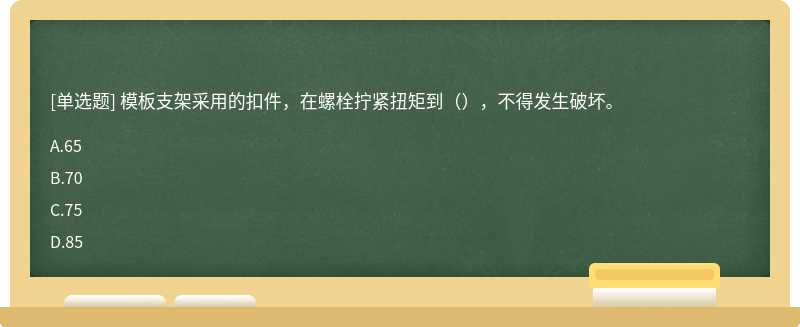 [单选题] 模板支架采用的扣件，在螺栓拧紧扭矩到（），不得发生破坏。

A.65

B.70

C.75

D.85